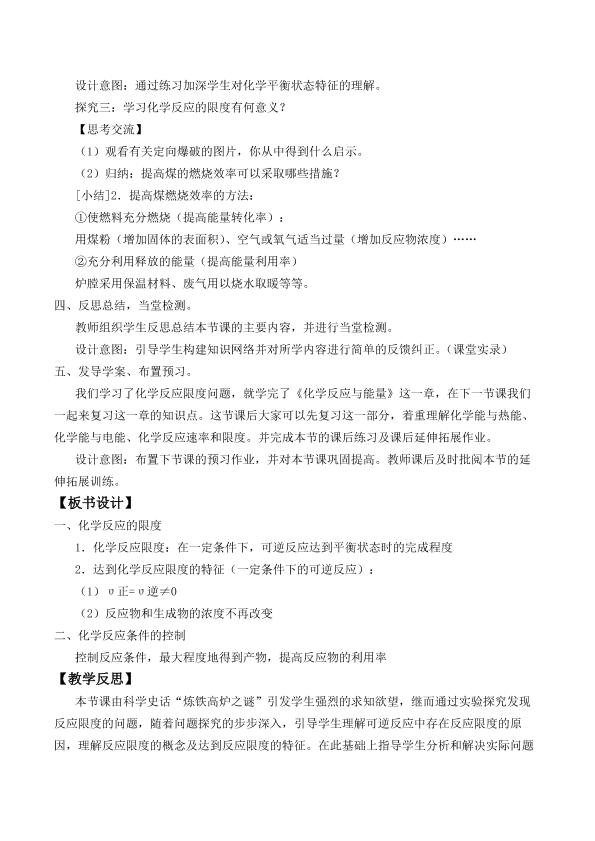 设计意图：通过练习加深学生对化学平衡状态特征的理解。

探究三：学习化学反应的限度有何意义？

【思考交流】

（1）观看有关定向爆破的图片，你从中得到什么启示。

（2）归纳：提高煤的燃烧效率可以采取哪些措施？

[小结]2、提高煤燃烧效率的方法：

①使燃料充分燃烧（提高能量转化率）：

用煤粉（增加固体的表面积）、空气或氧气适当过量（增加反应物浓度）……

②充分利用释放的能量（提高能量利用率）

炉膛采用保温材料、废气用以烧水取暖等等。

四、反思总结，当堂检测。

教师组织学生反思总结本节课的主要内容，并进行当堂检测。

设计意图：引导学生构建知识网络并对所学内容进行简单的反馈纠正。（课堂实录）

五、发导学案、布置预习。

我们学习了化学反应限度问题，就学完了《化学反应与能量》这一章，在下一节课我们一起来复习这一章的知识点。这节课后大家可以先复习这一部分，着重理解化学能与热能、化学能与电能、化学反应速率和限度。并完成本节的课后练习及课后延伸拓展作业。

设计意图：布置下节课的预习作业，并对本节课巩固提高。教师课后及时批阅本节的延伸拓展训练。

【板书设计】

一、化学反应的限度

1．化学反应限度：在一定条件下，可逆反应达到平衡状态时的完成程度

2．达到化学反应限度的特征（一定条件下的可逆反应）：

（1）υ正=υ逆≠0

（2）反应物和生成物的浓度不再改变

二、化学反应条件的控制

控制反应条件，最大程度地得到产物，提高反应物的利用率

【教学反思】

本节课由科学史话“炼铁高炉之谜”引发学生强烈的求知欲望，继而通过实验探究发现反应限度的问题，随着问题探究的步步深入，引导学生理解可逆反应中存在反应限度的原因，理解反应限度的概念及达到反应限度的特征。在此基础上指导学生分析和解决实际问题